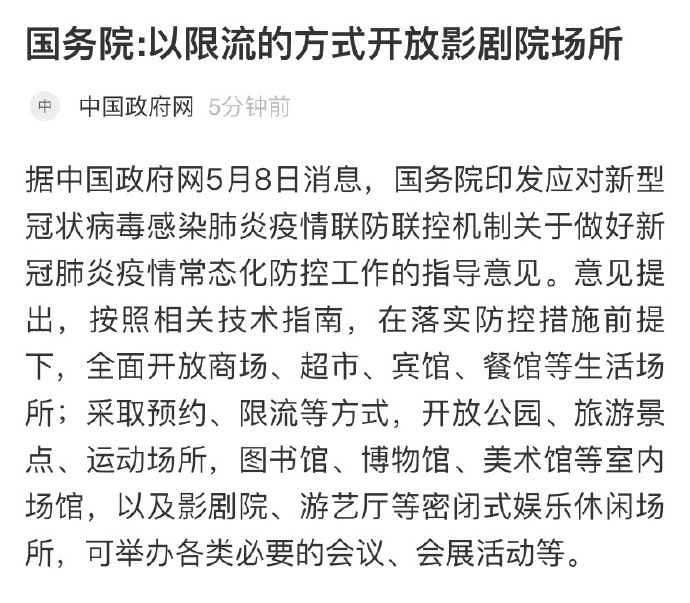 国务院:以限流的方式开放影剧院场所

中 中国政府网 5分钟前

据中国政府网5月8日消息，国务院印发应对新型冠状病毒感染肺炎疫情联防联控机制关于做好新冠肺炎疫情常态化防控工作的指导意见。意见提出，按照相关技术指南，在落实防控措施前提下，全面开放商场、超市、宾馆、餐馆等生活场所；采取预约、限流等方式，开放公园、旅游景点、运动场所，图书馆、博物馆、美术馆等室内场馆，以及影剧院、游艺厅等密闭式娱乐休闲场所，可举办各类必要的会议、会展活动等。